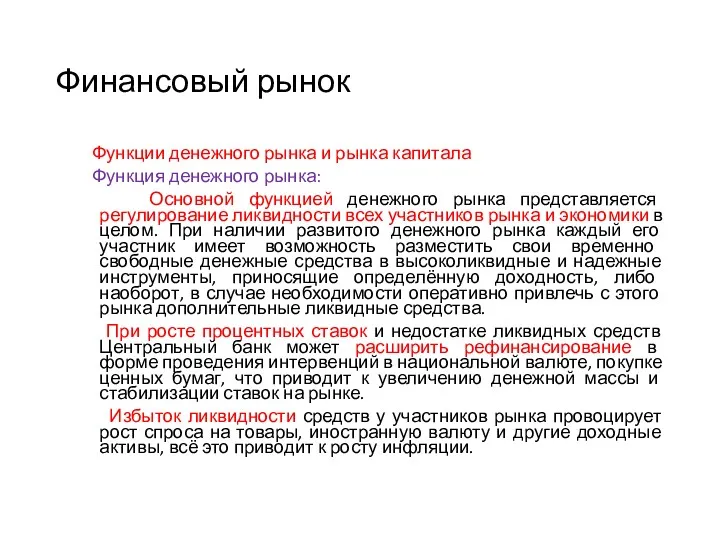 Финансовый рынок

Функции денежного рынка и рынка капитала

Функция денежного рынка:

Основной функцией денежного рынка представляется регулирование ликвидности всех участников рынка и экономики в целом. При наличии развитого денежного рынка каждый его участник имеет возможность разместить свои временно свободные денежные средства в высоколиквидные и надежные инструменты, приносящие определённую доходность, либо наоборот, в случае необходимости оперативно привлечь с этого рынка дополнительные ликвидные средства.

При росте процентных ставок и недостатке ликвидных средств Центральный банк может расширить рефинансирование в форме проведения интервенций в национальной валюте, покупке ценных бумаг, что приводит к увеличению денежной массы и стабилизации ставок на рынке.

Избыток ликвидности средств у участников рынка провоцирует рост спроса на товары, иностранную валюту и другие доходные активы, всё это приводит к росту инфляции.